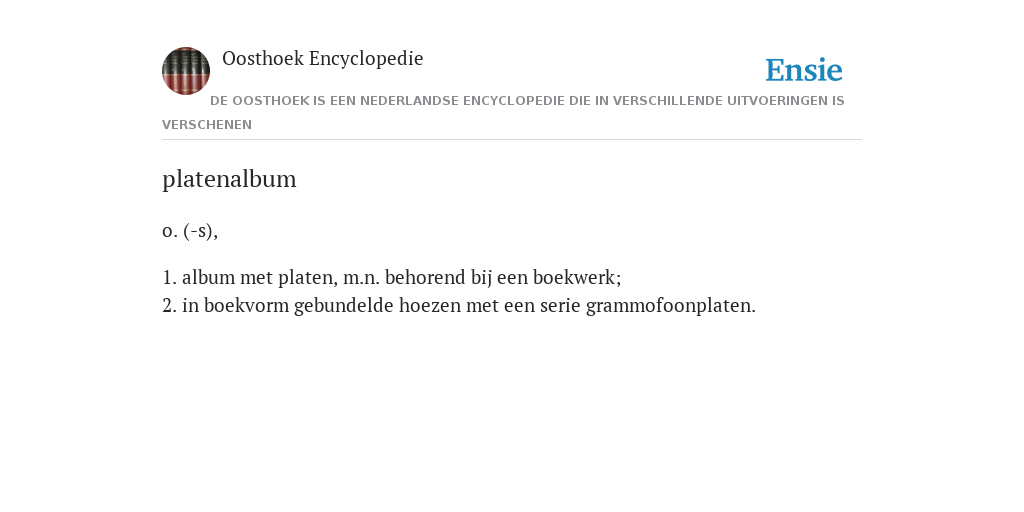 Oosthoek Encyclopedie

Ensie

DE OOSTHOEK IS EEN NEDERLANDSE ENCYCLOPEDIE DIE IN VERSCHILLENDE UITVOERINGEN IS VERSCHENEN

platenalbum

o. (-s),

1. album met platen, m.n. behorend bij een boekwerk;
2. in boekvorm gebundelde hoezen met een serie grammofoonplaten.